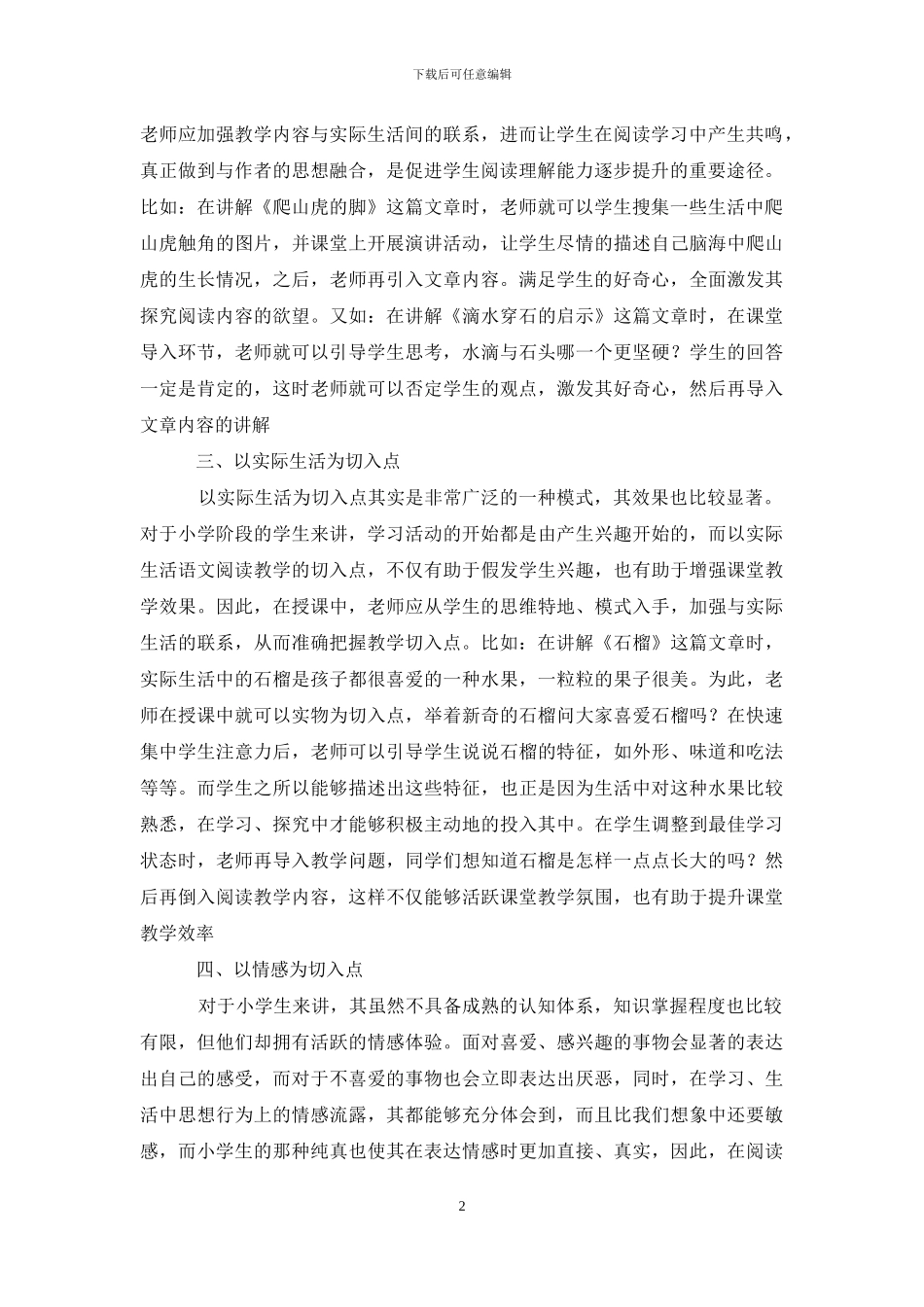 下载后可任意编辑

老师应加强教学内容与实际生活间的联系，进而让学生在阅读学习中产生共鸣，真正做到与作者的思想融合，是促进学生阅读理解能力逐步提升的重要途径。比如：在讲解《爬山虎的脚》这篇文章时，老师就可以学生搜集一些生活中爬山虎触角的图片，并课堂上开展演讲活动，让学生尽情的描述自己脑海中爬山虎的生长情况，之后，老师再引入文章内容。满足学生的好奇心，全面激发其探究阅读内容的欲望。又如：在讲解《滴水穿石的启示》这篇文章时，在课堂导入环节，老师就可以引导学生思考，水滴与石头哪一个更坚硬？学生的回答一定是肯定的，这时老师就可以否定学生的观点，激发其好奇心，然后再导入文章内容的讲解

三、以实际生活为切入点

以实际生活为切入点其实是非常广泛的一种模式，其效果也比较显著。对于小学阶段的学生来讲，学习活动的开始都是由产生兴趣开始的，而以实际生活语文阅读教学的切入点，不仅有助于假发学生兴趣，也有助于增强课堂教学效果。因此，在授课中，老师应从学生的思维特地、模式入手，加强与实际生活的联系，从而准确把握教学切入点。比如：在讲解《石榴》这篇文章时，实际生活中的石榴是孩子都很喜爱的一种水果，一粒粒的果子很美。为此，老师在授课中就可以实物为切入点，举着新奇的石榴问大家喜爱石榴吗？在快速集中学生注意力后，老师可以引导学生说说石榴的特征，如外形、味道和吃法等等。而学生之所以能够描述出这些特征，也正是因为生活中对这种水果比较熟悉，在学习、探究中才能够积极主动地的投入其中。在学生调整到最佳学习状态时，老师再导入教学问题，同学们想知道石榴是怎样一点点长大的吗？然后再倒入阅读教学内容，这样不仅能够活跃课堂教学氛围，也有助于提升课堂教学效率

四、以情感为切入点

对于小学生来讲，其虽然不具备成熟的认知体系，知识掌握程度也比较有限，但他们却拥有活跃的情感体验。面对喜爱、感兴趣的事物会显著的表达出自己的感受，而对于不喜爱的事物也会立即表达出厌恶，同时，在学习、生活中思想行为上的情感流露，其都能够充分体会到，而且比我们想象中还要敏感，而小学生的那种纯真也使其在表达情感时更加直接、真实，因此，在阅读

2